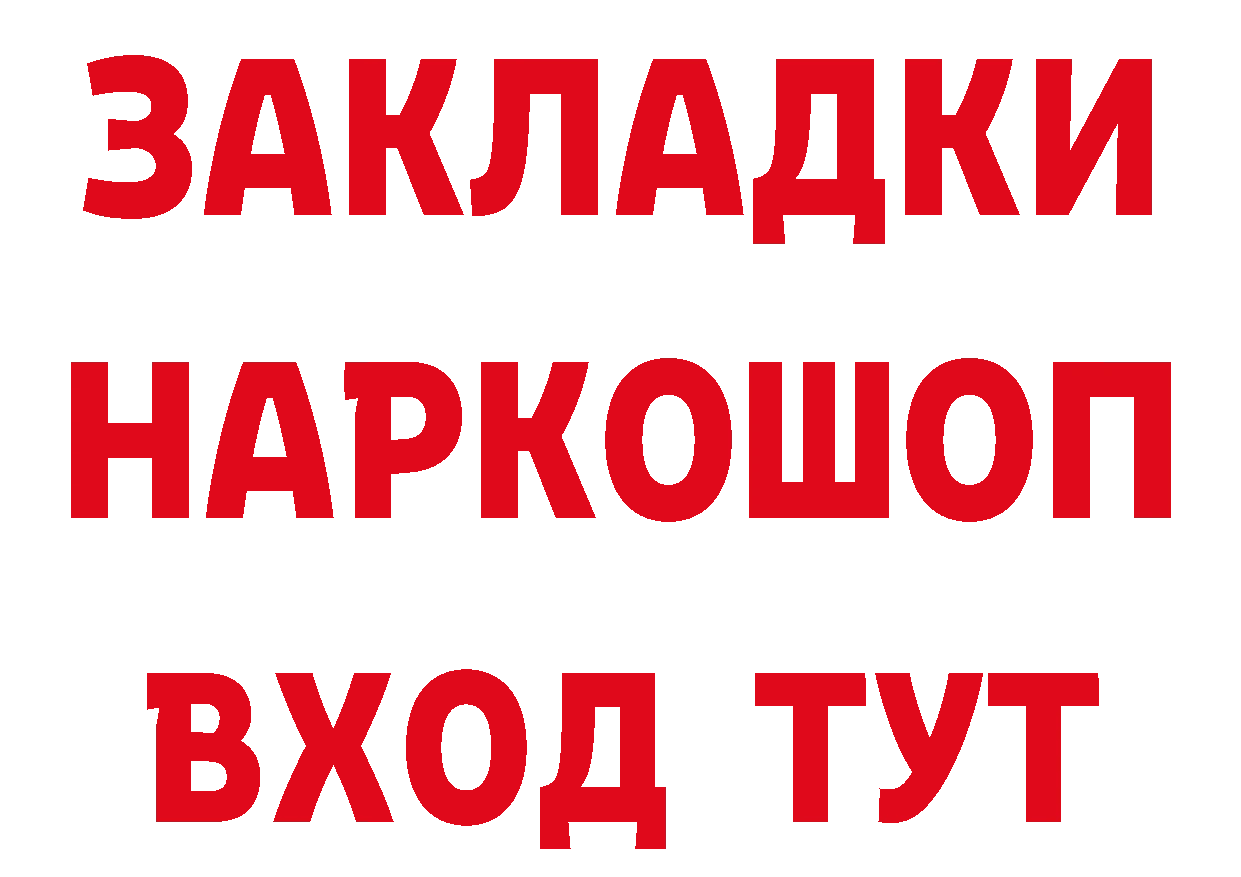 ЗАКЛАДКИ НАРКОШОП ВХОД ТУТ